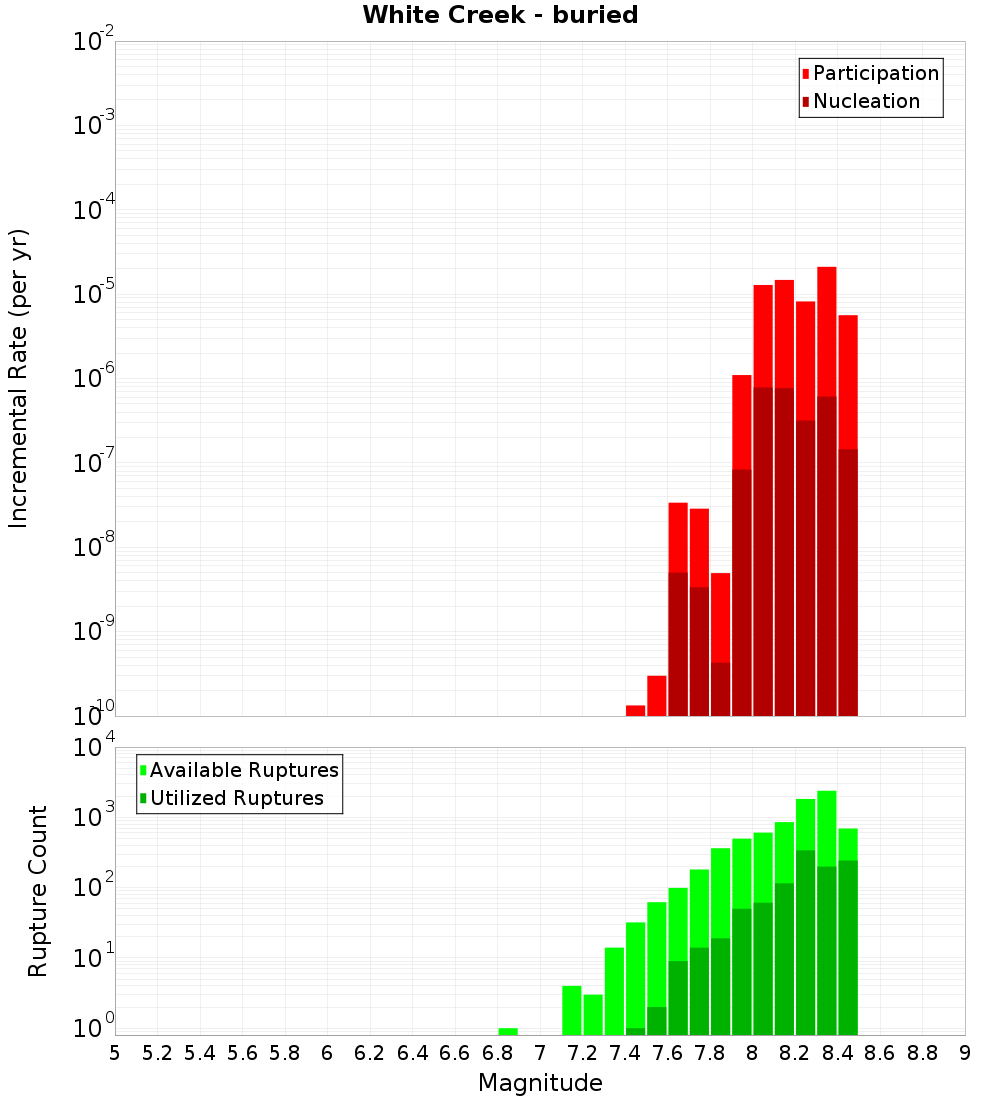 White Creek - buried

Participation
Nucleation

Incremental Rate (per yr)

$10^{-2}$
$10^{-3}$
$10^{-4}$
$10^{-5}$
$10^{-6}$
$10^{-7}$
$10^{-8}$
$10^{-9}$
$10^{-10}$

Available Ruptures
Utilized Ruptures

Rupture Count

$10^{4}$
$10^{3}$
$10^{2}$
$10^{1}$
$10^{0}$

5 5.2 5.4 5.6 5.8 6 6.2 6.4 6.6 6.8 7 7.2 7.4 7.6 7.8 8 8.2 8.4 8.6 8.8 9

Magnitude